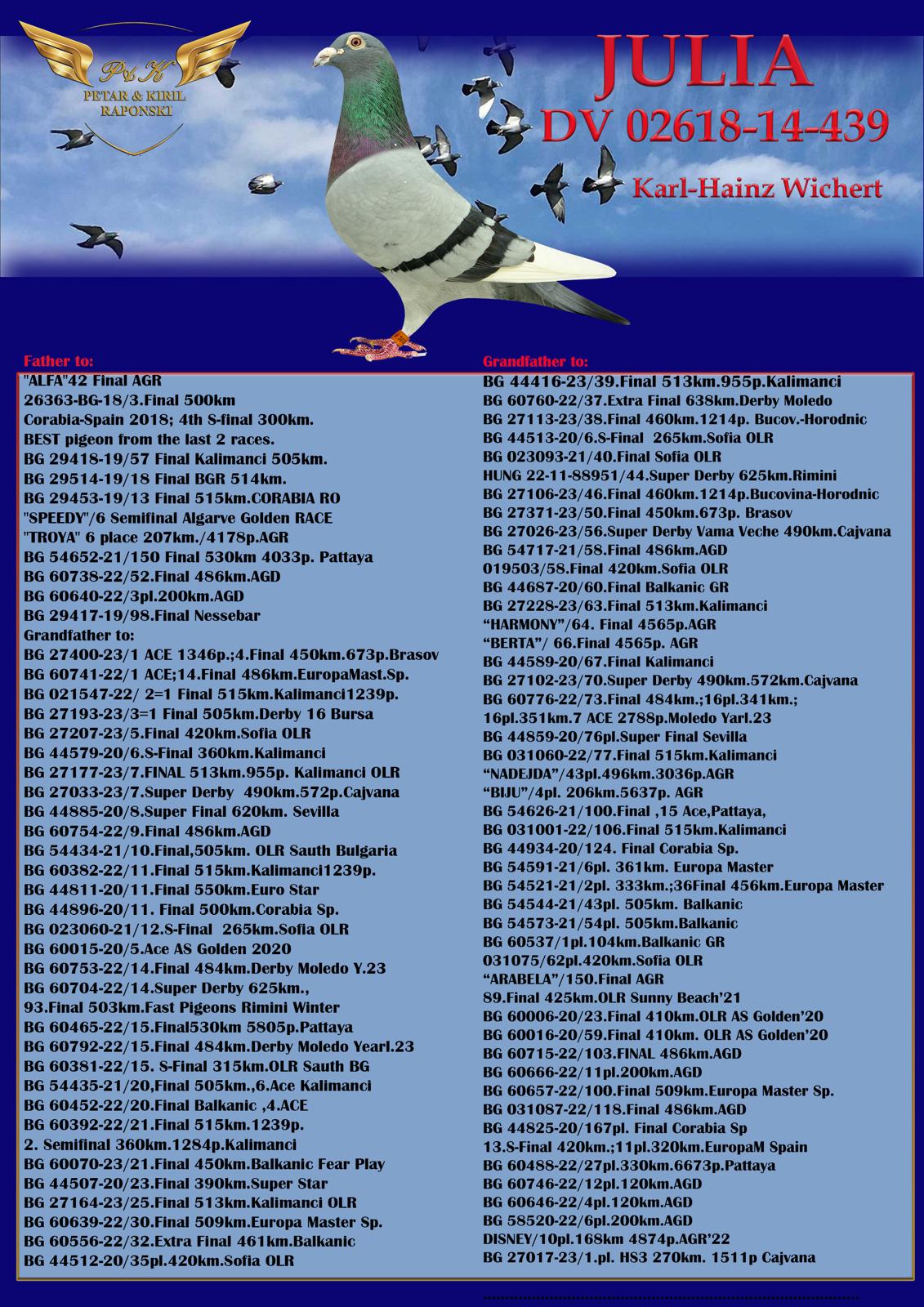 P&K
PETAR & KIRIL
RAPONSKI

JULIA
DV 02618-14-439
Karl-Hainz Wichert

Father to:
"ALFA"42 Final AGR
26363-BG-18/3.Final 500km
Corabia-Spain 2018; 4th S-final 300km.
BEST pigeon from the last 2 races.
BG 29418-19/57 Final Kalimanci 505km.
BG 29514-19/18 Final BGR 514km.
BG 29453-19/13 Final 515km.CORABIA RO
"SPEEDY"/6 Semifinal Algarve Golden RACE
"TROYA" 6 place 207km./4178p.AGR
BG 54652-21/150 Final 530km 4033p. Pattaya
BG 60738-22/52.Final 486km.AGD
BG 60640-22/3pl.200km.AGD
BG 29417-19/98.Final Nessebar
Grandfather to:
BG 27400-23/1 ACE 1346p.;4.Final 450km.673p.Brasov
BG 60741-22/1 ACE;14.Final 486km.EuropaMast.Sp.
BG 021547-22/ 2=1 Final 515km.Kalimanci1239p.
BG 27193-23/3=1 Final 505km.Derby 16 Bursa
BG 27207-23/5.Final 420km.Sofia OLR
BG 44579-20/6.S-Final 360km.Kalimanci
BG 27177-23/7.FINAL 513km.955p. Kalimanci OLR
BG 27033-23/7.Super Derby 490km.572p.Cajvana
BG 44885-20/8.Super Final 620km. Sevilla
BG 60754-22/9.Final 486km.AGD
BG 54434-21/10.Final,505km. OLR Sauth Bulgaria
BG 60382-22/11.Final 515km.Kalimanci1239p.
BG 44811-20/11.Final 550km.Euro Star
BG 44896-20/11. Final 500km.Corabia Sp.
BG 023060-21/12.S-Final 265km.Sofia OLR
BG 60015-20/5.Ace AS Golden 2020
BG 60753-22/14.Final 484km.Derby Moledo Y.23
BG 60704-22/14.Super Derby 625km.,
93.Final 503km.Fast Pigeons Rimini Winter
BG 60465-22/15.Final530km 5805p.Pattaya
BG 60792-22/15.Final 484km.Derby Moledo Yearl.23
BG 60381-22/15. S-Final 315km.OLR Sauth BG
BG 54435-21/20,Final 505km.,6.Ace Kalimanci
BG 60452-22/20.Final Balkanic ,4.ACE
BG 60392-22/21.Final 515km.1239p.
2. Semifinal 360km.1284p.Kalimanci
BG 60070-23/21.Final 450km.Balkanic Fear Play
BG 44507-20/23.Final 390km.Super Star
BG 27164-23/25.Final 513km.Kalimanci OLR
BG 60639-22/30.Final 509km.Europa Master Sp.
BG 60556-22/32.Extra Final 461km.Balkanic
BG 44512-20/35pl.420km.Sofia OLR

Grandfather to:
BG 44416-23/39.Final 513km.955p.Kalimanci
BG 60760-22/37.Extra Final 638km.Derby Moledo
BG 27113-23/38.Final 460km.1214p. Bucov.-Horodnic
BG 44513-20/6.S-Final 265km.Sofia OLR
BG 023093-21/40.Final Sofia OLR
HUNG 22-11-88951/44.Super Derby 625km.Rimini
BG 27106-23/46.Final 460km.1214p.Bucovina-Horodnic
BG 27371-23/50.Final 450km.673p. Brasov
BG 27026-23/56.Super Derby Vama Veche 490km.Cajvana
BG 54717-21/58.Final 486km.AGD
019503/58.Final 420km.Sofia OLR
BG 44687-20/60.Final Balkanic GR
BG 27228-23/63.Final 513km.Kalimanci
“HARMONY”/64. Final 4565p.AGR
“BERTA”/ 66.Final 4565p. AGR
BG 44589-20/67.Final Kalimanci
BG 27102-23/70.Super Derby 490km.572km.Cajvana
BG 60776-22/73.Final 484km.;16pl.341km.;
16pl.351km.7 ACE 2788p.Moledo Yarl.23
BG 44859-20/76pl.Super Final Sevilla
BG 031060-22/77.Final 515km.Kalimanci
“NADEJDA”/43pl.496km.3036p.AGR
“BIJU”/4pl. 206km.5637p. AGR
BG 54626-21/100.Final ,15 Ace,Pattaya,
BG 031001-22/106.Final 515km.Kalimanci
BG 44934-20/124. Final Corabia Sp.
BG 54591-21/6pl. 361km. Europa Master
BG 54521-21/2pl. 333km.;36Final 456km.Europa Master
BG 54544-21/43pl. 505km. Balkanic
BG 54573-21/54pl. 505km.Balkanic
BG 60537/1pl.104km.Balkanic GR
031075/62pl.420km.Sofia OLR
“ARABELA”/150.Final AGR
89.Final 425km.OLR Sunny Beach’21
BG 60006-20/23.Final 410km.OLR AS Golden’20
BG 60016-20/59.Final 410km. OLR AS Golden’20
BG 60715-22/103.FINAL 486km.AGD
BG 60666-22/11pl.200km.AGD
BG 60657-22/100.Final 509km.Europa Master Sp.
BG 031087-22/118.Final 486km.AGD
BG 44825-20/167pl. Final Corabia Sp
13.S-Final 420km.;11pl.320km.EuropaM Spain
BG 60488-22/27pl.330km.6673p.Pattaya
BG 60746-22/12pl.120km.AGD
BG 60646-22/4pl.120km.AGD
BG 58520-22/6pl.200km.AGD
DISNEY/10pl.168km 4874p.AGR’22
BG 27017-23/1.pl. HS3 270km. 1511p Cajvana